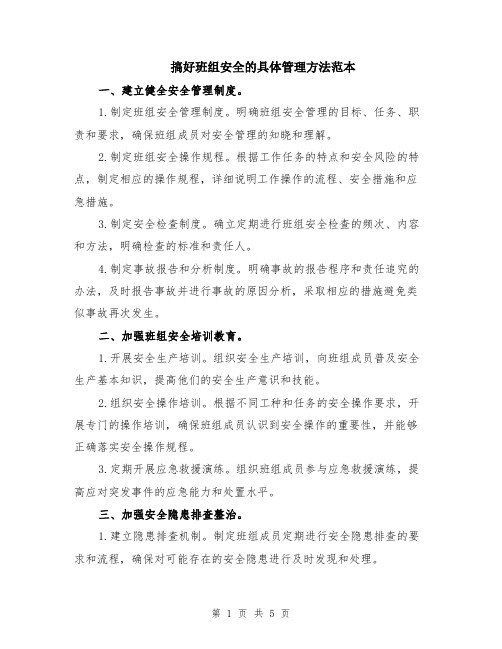 搞好班组安全的具体管理方法范本

一、建立健全安全管理制度。

1.制定班组安全管理制度。明确班组安全管理的目标、任务、职责和要求，确保班组成员对安全管理的知晓和理解。

2.制定班组安全操作规程。根据工作任务的特点和安全风险的特点，制定相应的操作规程，详细说明工作操作的流程、安全措施和应急措施。

3.制定安全检查制度。确立定期进行班组安全检查的频次、内容和方法，明确检查的标准和责任人。

4.制定事故报告和分析制度。明确事故的报告程序和责任追究的办法，及时报告事故并进行事故的原因分析，采取相应的措施避免类似事故再次发生。

二、加强班组安全培训教育。

1.开展安全生产培训。组织安全生产培训，向班组成员普及安全生产基本知识，提高他们的安全生产意识和技能。

2.组织安全操作培训。根据不同工种和任务的安全操作要求，开展专门的操作培训，确保班组成员认识到安全操作的重要性，并能够正确落实安全操作规程。

3.定期开展应急救援演练。组织班组成员参与应急救援演练，提高应对突发事件的应急能力和处置水平。

三、加强安全隐患排查整治。

1.建立隐患排查机制。制定班组成员定期进行安全隐患排查的要求和流程，确保对可能存在的安全隐患进行及时发现和处理。

第 1 页 共 5 页